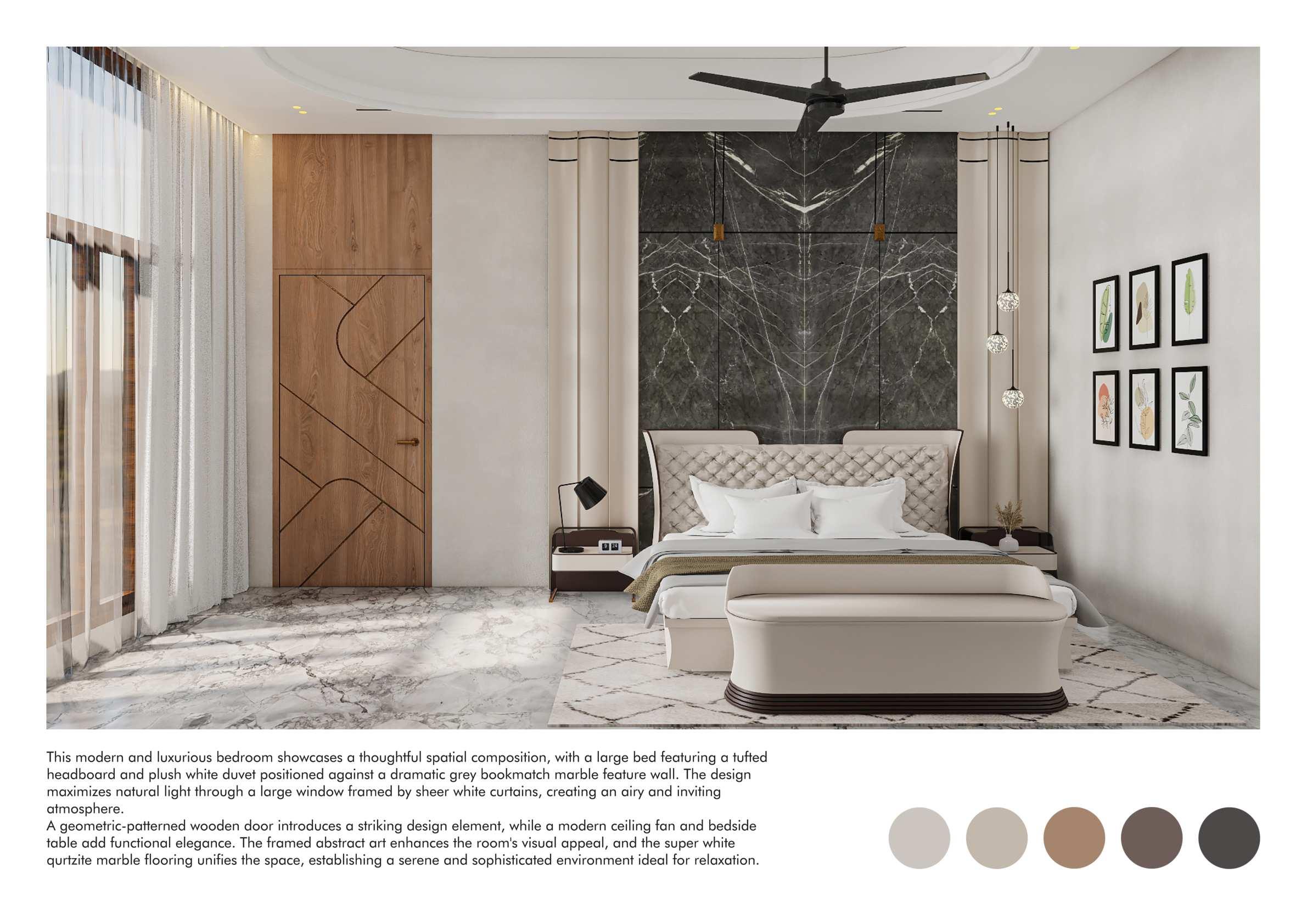 This modern and luxurious bedroom showcases a thoughtful spatial composition, with a large bed featuring a tufted headboard and plush white duvet positioned against a dramatic grey bookmatch marble feature wall. The design maximizes natural light through a large window framed by sheer white curtains, creating an airy and inviting atmosphere.
A geometric-patterned wooden door introduces a striking design element, while a modern ceiling fan and bedside table add functional elegance. The framed abstract art enhances the room's visual appeal, and the super white qurtzite marble flooring unifies the space, establishing a serene and sophisticated environment ideal for relaxation.